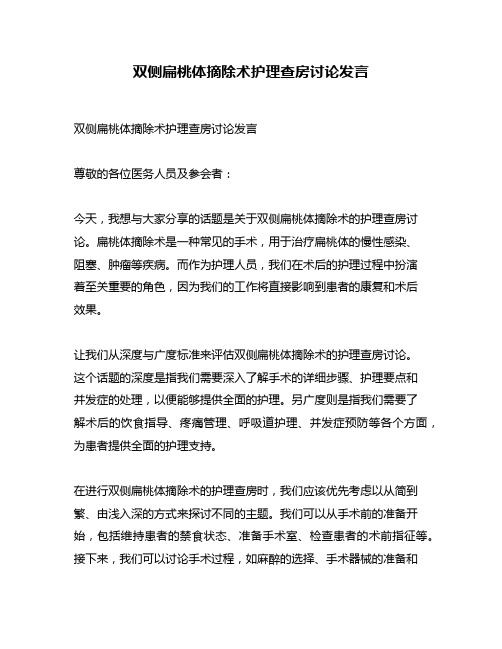 双侧扁桃体摘除术护理查房讨论发言

双侧扁桃体摘除术护理查房讨论发言

尊敬的各位医务人员及参会者：

今天，我想与大家分享的话题是关于双侧扁桃体摘除术的护理查房讨论。扁桃体摘除术是一种常见的手术，用于治疗扁桃体的慢性感染、阻塞、肿瘤等疾病。而作为护理人员，我们在术后的护理过程中扮演着至关重要的角色，因为我们的工作将直接影响到患者的康复和术后效果。

让我们从深度与广度标准来评估双侧扁桃体摘除术的护理查房讨论。这个话题的深度是指我们需要深入了解手术的详细步骤、护理要点和并发症的处理，以便能够提供全面的护理。另广度则是指我们需要了解术后的饮食指导、疼痛管理、呼吸道护理、并发症预防等各个方面，为患者提供全面的护理支持。

在进行双侧扁桃体摘除术的护理查房时，我们应该优先考虑以从简到繁、由浅入深的方式来探讨不同的主题。我们可以从手术前的准备开始，包括维持患者的禁食状态、准备手术室、检查患者的术前指征等。接下来，我们可以讨论手术过程，如麻醉的选择、手术器械的准备和